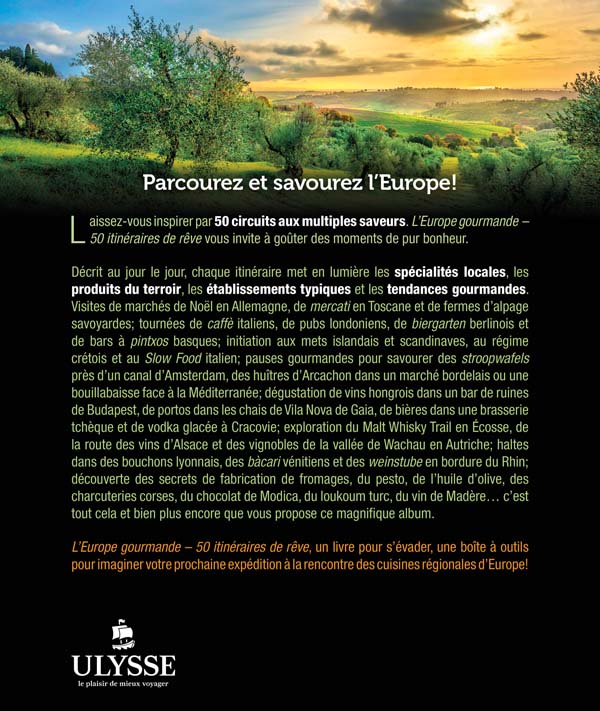 Parcourez et savourez l'Europe!

Laissez-vous inspirer par 50 circuits aux multiples saveurs. L'Europe gourmande – 50 itinéraires de rêve vous invite à goûter des moments de pur bonheur.

Décrit au jour le jour, chaque itinéraire met en lumière les spécialités locales, les produits du terroir, les établissements typiques et les tendances gourmandes. Visites de marchés de Noël en Allemagne, de mercati en Toscane et de fermes d'alpage savoyardes; tournées de caffè italiens, de pubs londoniens, de biergarten berlinois et de bars à pintxos basques; initiation aux mets islandais et scandinaves, au régime crétois et au Slow Food italien; pauses gourmandes pour savourer des stroopwafels près d'un canal d'Amsterdam, des huîtres d'Arcachon dans un marché bordelais ou une bouillabaisse face à la Méditerranée; dégustation de vins hongrois dans un bar de ruines de Budapest, de portos dans les chais de Vila Nova de Gaia, de bières dans une brasserie tchèque et de vodka glacée à Cracovie; exploration du Malt Whisky Trail en Écosse, de la route des vins d'Alsace et des vignobles de la vallée de Wachau en Autriche; haltes dans des bouchons lyonnais, des bàcari vénitiens et des weinstube en bordure du Rhin; découverte des secrets de fabrication de fromages, du pesto, de l'huile d'olive, des charcuteries corses, du chocolat de Modica, du loukoum turc, du vin de Madère… c'est tout cela et bien plus encore que vous propose ce magnifique album.

L'Europe gourmande – 50 itinéraires de rêve, un livre pour s'évader, une boîte à outils pour imaginer votre prochaine expédition à la rencontre des cuisines régionales d'Europe!

ULYSSE
le plaisir de mieux voyager